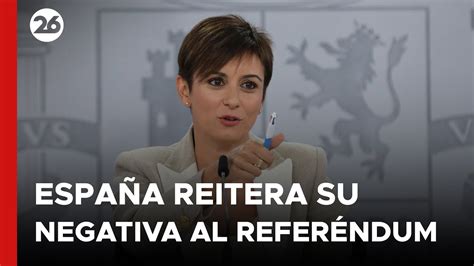 26

VS

V

ESPAÑA REITERA SU NEGATIVA AL REFERÉNDUM